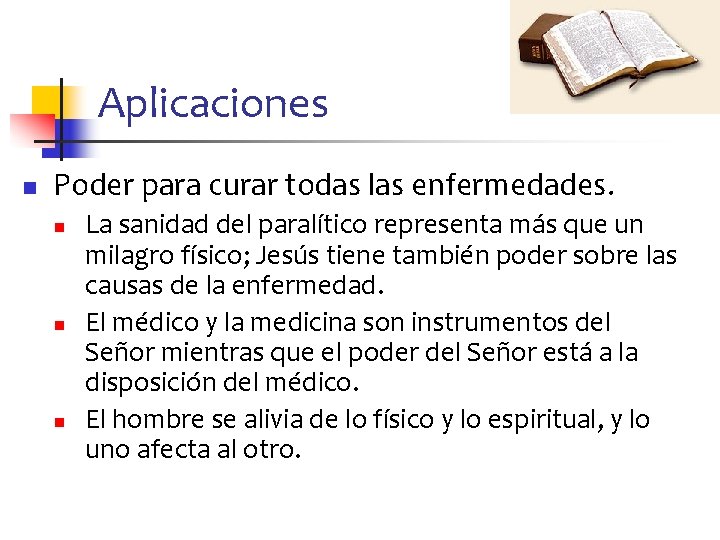 Aplicaciones

Poder para curar todas las enfermedades.

La sanidad del paralítico representa más que un milagro físico; Jesús tiene también poder sobre las causas de la enfermedad.

El médico y la medicina son instrumentos del Señor mientras que el poder del Señor está a la disposición del médico.

El hombre se alivia de lo físico y lo espiritual, y lo uno afecta al otro.